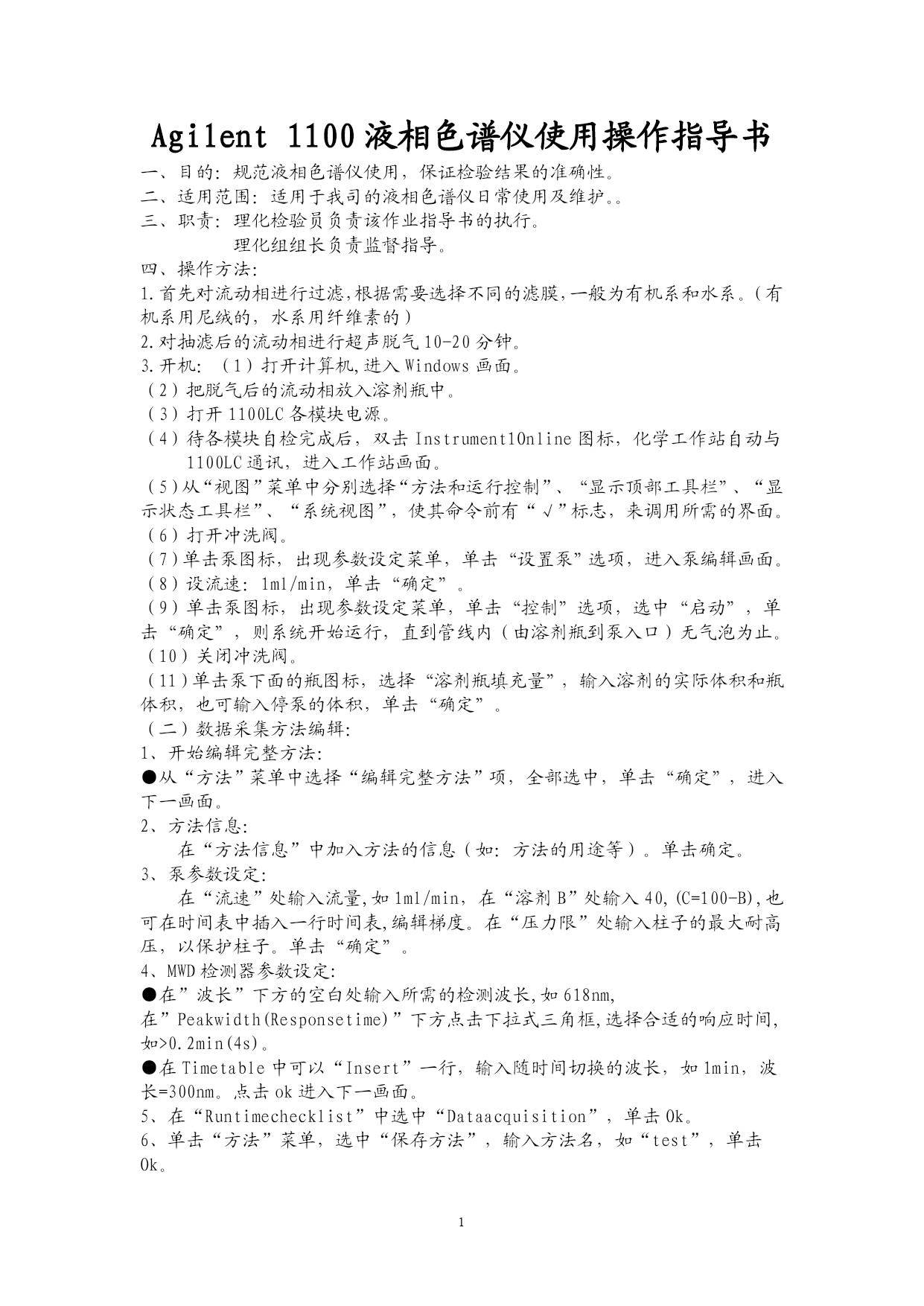 Agilent 1100液相色谱仪使用操作指导书

一、目的：规范液相色谱仪使用，保证检验结果的准确性。
二、适用范围：适用于我司的液相色谱仪日常使用及维护。。
三、职责：理化检验员负责该作业指导书的执行。
理化组组长负责监督指导。
四、操作方法：
1.首先对流动相进行过滤,根据需要选择不同的滤膜,一般为有机系和水系。（有机系用尼绒的，水系用纤维素的）
2.对抽滤后的流动相进行超声脱气10-20分钟。
3.开机：（1）打开计算机,进入Windows画面。
（2）把脱气后的流动相放入溶剂瓶中。
（3）打开1100LC各模块电源。
（4）待各模块自检完成后，双击Instrument1Online图标，化学工作站自动与1100LC通讯，进入工作站画面。
（5）从“视图”菜单中分别选择“方法和运行控制”、“显示顶部工具栏”、“显示状态工具栏”、“系统视图”，使其命令前有“√”标志，来调用所需的界面。
（6）打开冲洗阀。
（7）单击泵图标，出现参数设定菜单，单击“设置泵”选项，进入泵编辑画面。
（8）设流速：1ml/min，单击“确定”。
（9）单击泵图标，出现参数设定菜单，单击“控制”选项，选中“启动”，单击“确定”，则系统开始运行，直到管线内（由溶剂瓶到泵入口）无气泡为止。
（10）关闭冲洗阀。
（11）单击泵下面的瓶图标，选择“溶剂瓶填充量”，输入溶剂的实际体积和瓶体积，也可输入停泵的体积，单击“确定”。
（二）数据采集方法编辑：
1、开始编辑完整方法：
●从“方法”菜单中选择“编辑完整方法”项，全部选中，单击“确定”，进入下一画面。
2、方法信息：
在“方法信息”中加入方法的信息（如：方法的用途等）。单击确定。
3、泵参数设定：
在“流速”处输入流量,如1ml/min，在“溶剂B”处输入40,(C=100-B),也可在时间表中插入一行时间表,编辑梯度。在“压力限”处输入柱子的最大耐高压，以保护柱子。单击“确定”。
4、MWD检测器参数设定：
●在”波长”下方的空白处输入所需的检测波长,如618nm,
在”Peakwidth(Responsetime)”下方点击下拉式三角框,选择合适的响应时间,如>0.2min(4s)。
●在Timetable中可以“Insert”一行，输入随时间切换的波长，如1min，波长=300nm。点击ok进入下一画面。
5、在“Runtimechecklist”中选中“Dataacquisition”，单击Ok。
6、单击“方法”菜单，选中“保存方法”，输入方法名，如“test”，单击Ok。

1